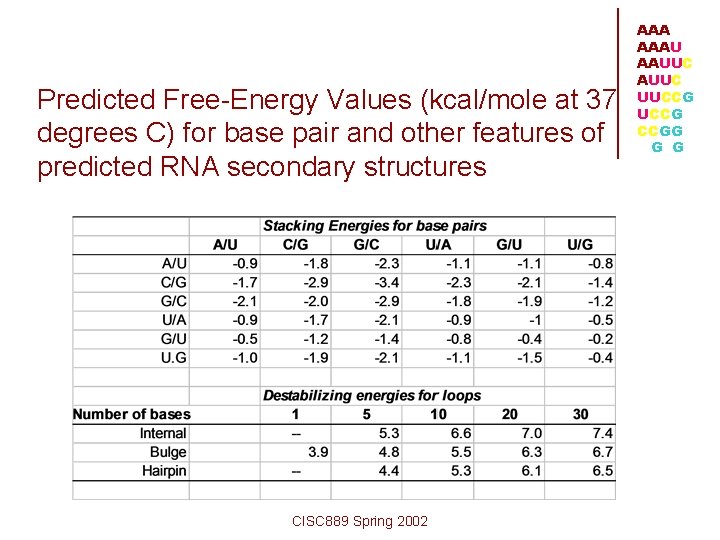 AAA
AAAU
AAUUC
AUUC
UUCCG
UCCG
CCGG
G G

Predicted Free-Energy Values (kcal/mole at 37 degrees C) for base pair and other features of predicted RNA secondary structures

| | Stacking Energies for base pairs | | | | | |
|---|---|---|---|---|---|---|
| | A/U | C/G | G/C | U/A | G/U | U/G |
| A/U | -0.9 | -1.8 | -2.3 | -1.1 | -1.1 | -0.8 |
| C/G | -1.7 | -2.9 | -3.4 | -2.3 | -2.1 | -1.4 |
| G/C | -2.1 | -2.0 | -2.9 | -1.8 | -1.9 | -1.2 |
| U/A | -0.9 | -1.7 | -2.1 | -0.9 | -1 | -0.5 |
| G/U | -0.5 | -1.2 | -1.4 | -0.8 | -0.4 | -0.2 |
| U.G | -1.0 | -1.9 | -2.1 | -1.1 | -1.5 | -0.4 |
| | | | | | | |
| | Destabilizing energies for loops | | | | | |
| Number of bases | | 1 | 5 | 10 | 20 | 30 |
| Internal | | -- | 5.3 | 6.6 | 7.0 | 7.4 |
| Bulge | | 3.9 | 4.8 | 5.5 | 6.3 | 6.7 |
| Hairpin | | -- | 4.4 | 5.3 | 6.1 | 6.5 |

CISC889 Spring 2002